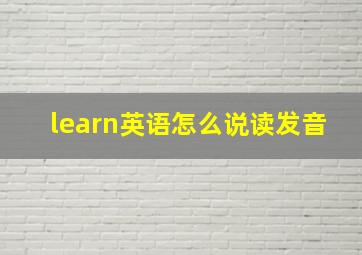 learn英语怎么说读发音